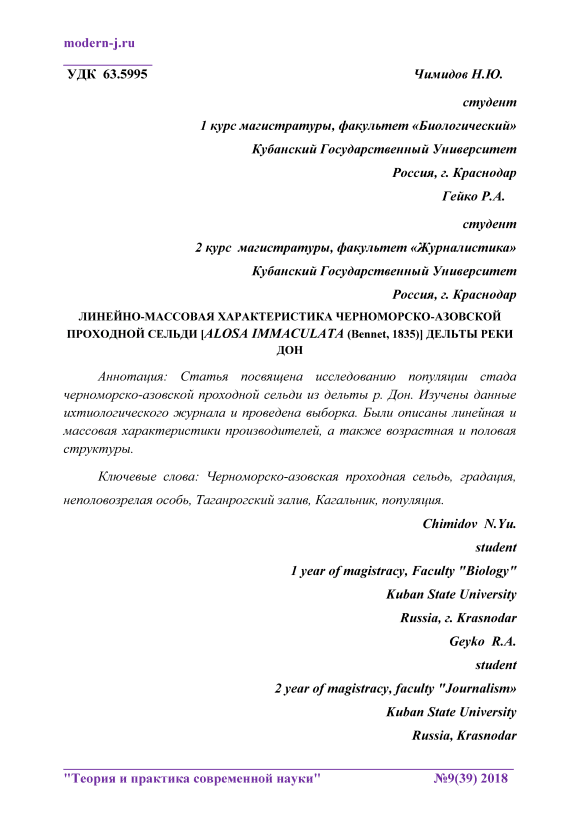 modern-j.ru

УДК 63.5995

Чимидов Н.Ю.

студент

1 курс магистратуры, факультет «Биологический»

Кубанский Государственный Университет

Россия, г. Краснодар

Гейко Р.А.

студент

2 курс магистратуры, факультет «Журналистика»

Кубанский Государственный Университет

Россия, г. Краснодар

ЛИНЕЙНО-МАССОВАЯ ХАРАКТЕРИСТИКА ЧЕРНОМОРСКО-АЗОВСКОЙ ПРОХОДНОЙ СЕЛЬДИ [ALOSA IMMACULATA (Bennet, 1835)] ДЕЛЬТЫ РЕКИ ДОН

Аннотация: Статья посвящена исследованию популяции стада черноморско-азовской проходной сельди из дельты р. Дон. Изучены данные ихтиологического журнала и проведена выборка. Были описаны линейная и массовая характеристики производителей, а также возрастная и половая структуры.

Ключевые слова: Черноморско-азовская проходная сельдь, градация, неполовозрелая особь, Таганрогский залив, Кагальник, популяция.

Chimidov N.Yu.

student

1 year of magistracy, Faculty "Biology"

Kuban State University

Russia, г. Krasnodar

Geyko R.A.

student

2 year of magistracy, faculty "Journalism»

Kuban State University

Russia, Krasnodar

"Теория и практика современной науки" №9(39) 2018